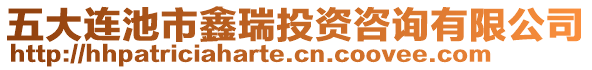 五大连池市鑫瑞投资咨询有限公司
http://hhpatriciaharte.cn.coovee.com